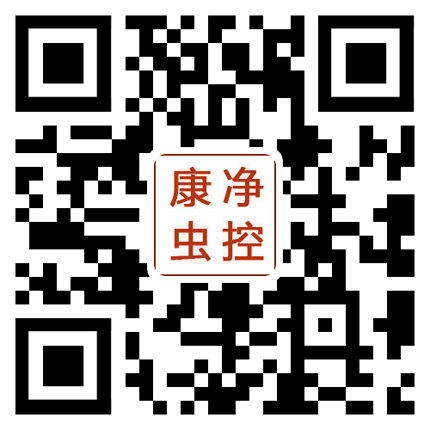 康净
虫控